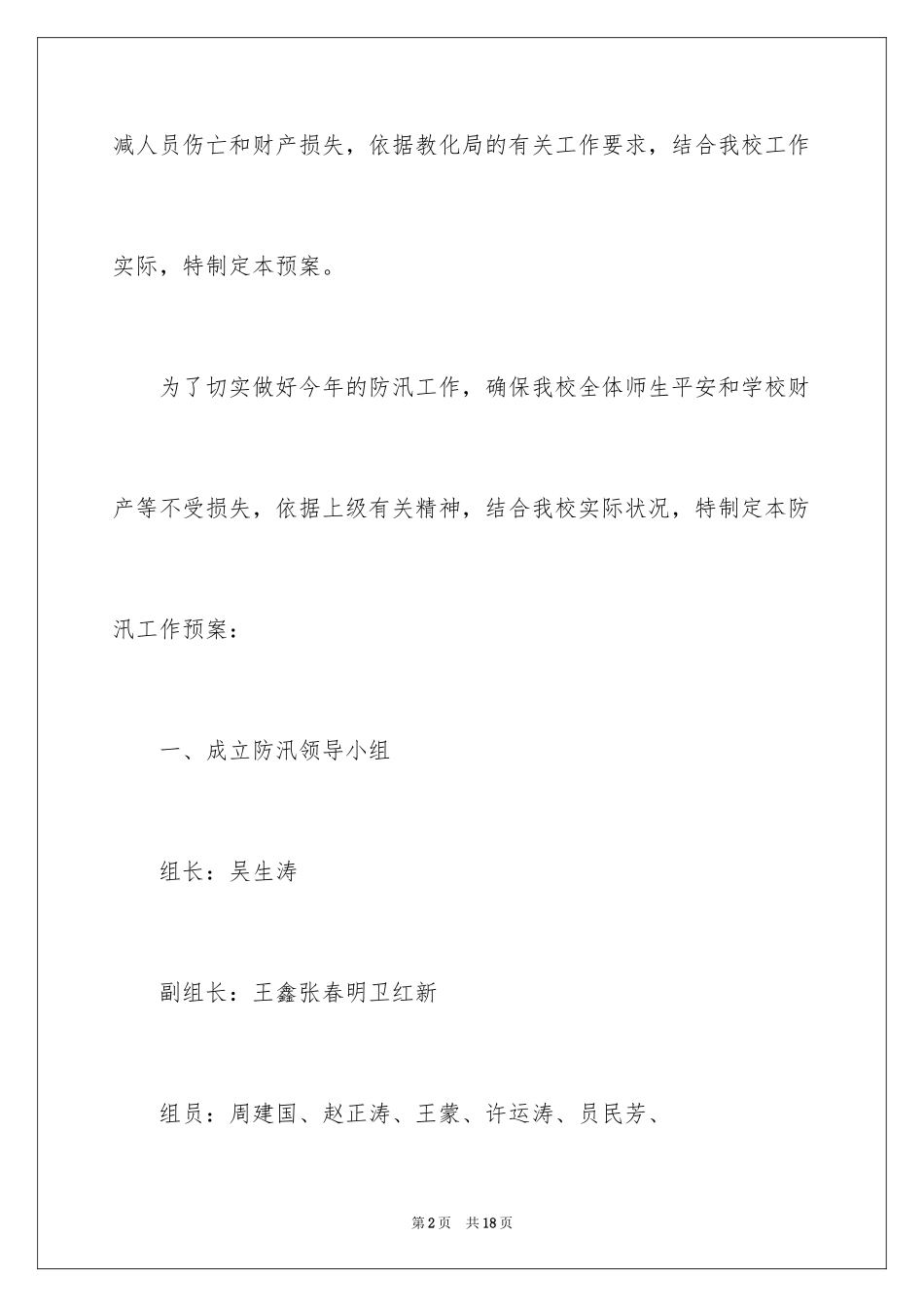 减人员伤亡和财产损失，依据教化局的有关工作要求，结合我校工作实际，特制定本预案。

为了切实做好今年的防汛工作，确保我校全体师生平安和学校财产等不受损失，依据上级有关精神，结合我校实际状况，特制定本防汛工作预案：

一、成立防汛领导小组

组长：吴生涛

副组长：王鑫张春明卫红新

组员：周建国、赵正涛、王蒙、许运涛、员民芳、

第2页 共18页